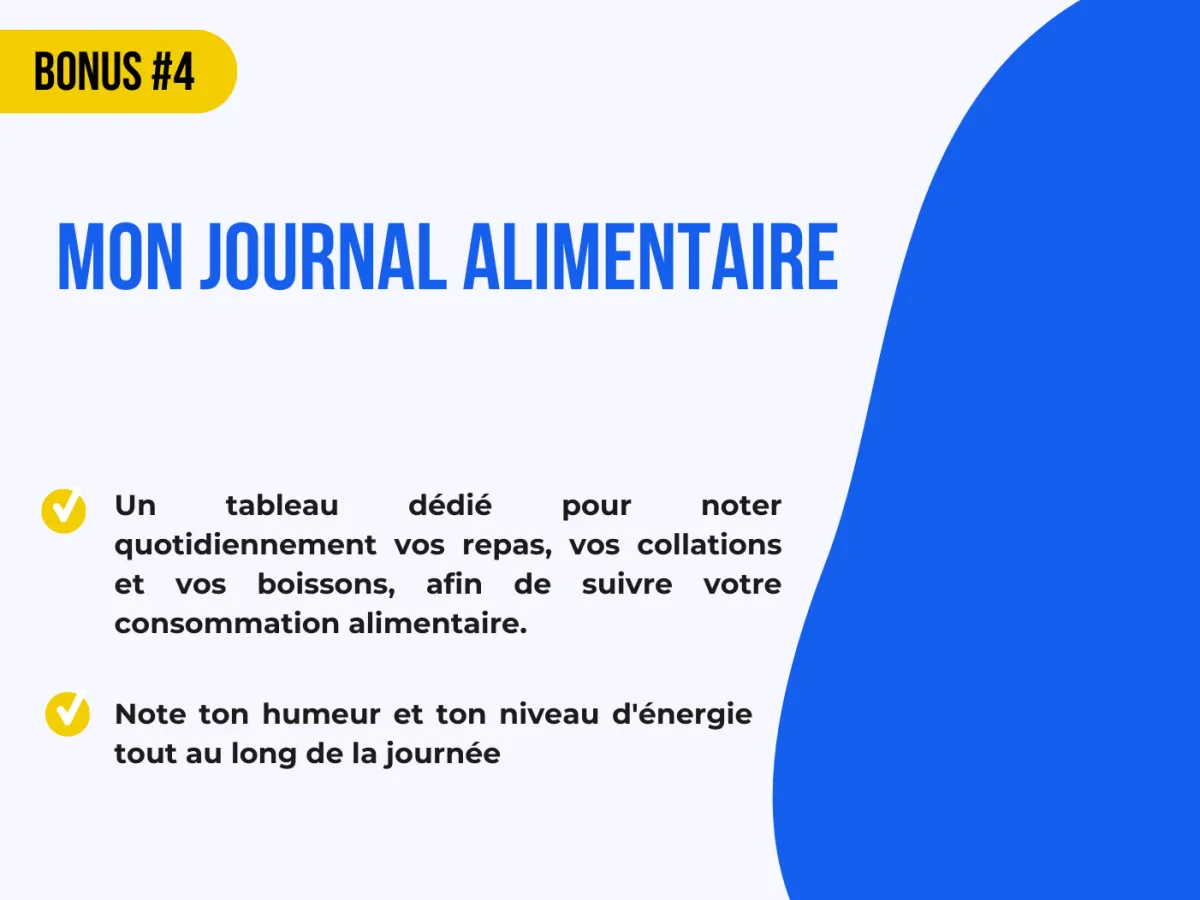 BONUS #4

MON JOURNAL ALIMENTAIRE

✓ Un tableau dédié pour noter quotidiennement vos repas, vos collations et vos boissons, afin de suivre votre consommation alimentaire.

✓ Note ton humeur et ton niveau d'énergie tout au long de la journée